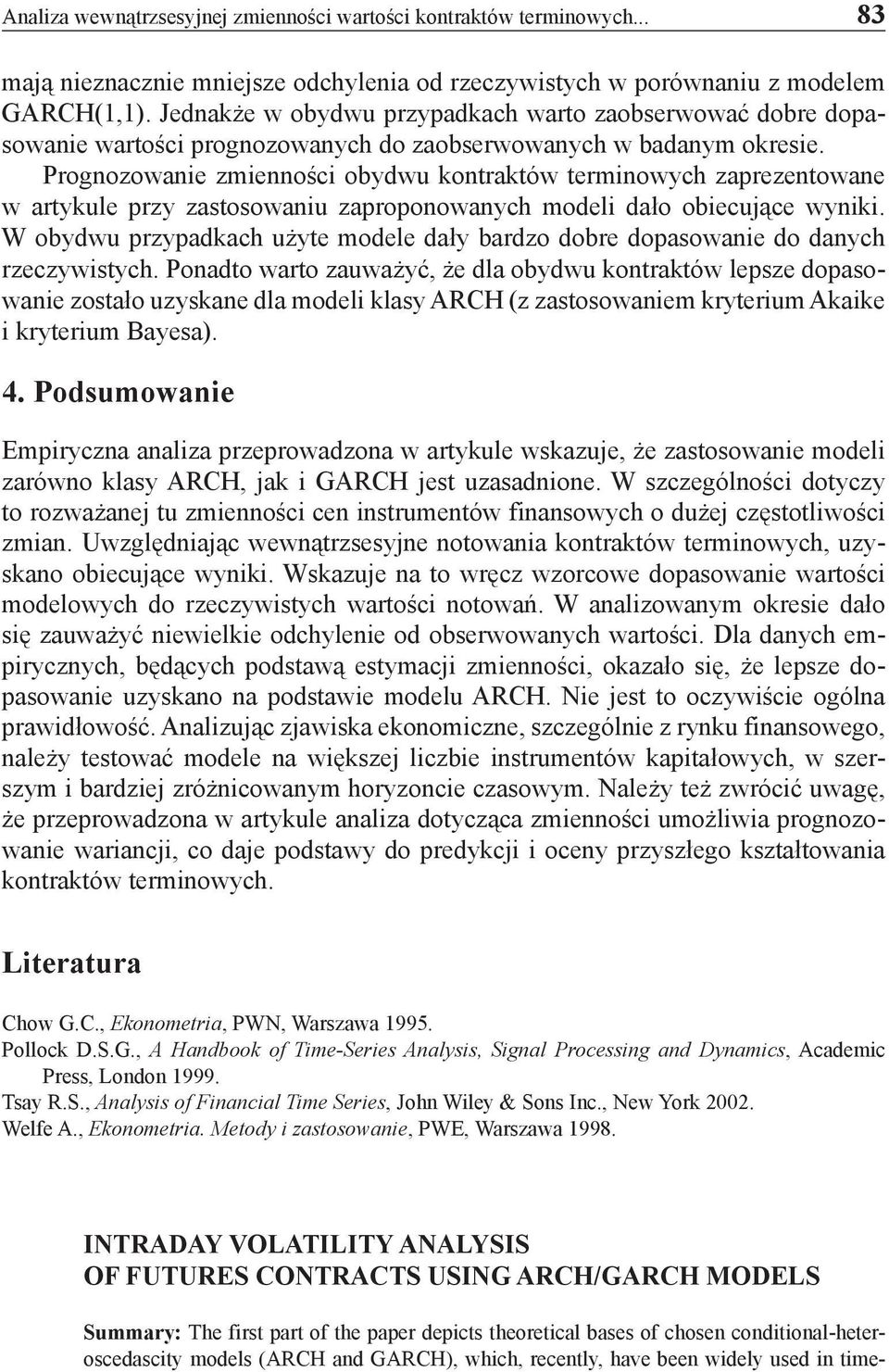 Analiza wewnątrzsesyjnej zmienności wartości kontraktów terminowych... 83

mają nieznacznie mniejsze odchylenia od rzeczywistych w porównaniu z modelem GARCH(1,1). Jednakże w obydwu przypadkach warto zaobserwować dobre dopasowanie wartości prognozowanych do zaobserwowanych w badanym okresie. Prognozowanie zmienności obydwu kontraktów terminowych zaprezentowane w artykule przy zastosowaniu zaproponowanych modeli dało obiecujące wyniki. W obydwu przypadkach użyte modele dały bardzo dobre dopasowanie do danych rzeczywistych. Ponadto warto zauważyć, że dla obydwu kontraktów lepsze dopasowanie zostało uzyskane dla modeli klasy ARCH (z zastosowaniem kryterium Akaike i kryterium Bayesa).

4. Podsumowanie

Empiryczna analiza przeprowadzona w artykule wskazuje, że zastosowanie modeli zarówno klasy ARCH, jak i GARCH jest uzasadnione. W szczególności dotyczy to rozważanej tu zmienności cen instrumentów finansowych o dużej częstotliwości zmian. Uwzględniając wewnątrzsesyjne notowania kontraktów terminowych, uzyskano obiecujące wyniki. Wskazuje na to wręcz wzorcowe dopasowanie wartości modelowych do rzeczywistych wartości notowań. W analizowanym okresie dało się zauważyć niewielkie odchylenie od obserwowanych wartości. Dla danych empirycznych, będących podstawą estymacji zmienności, okazało się, że lepsze dopasowanie uzyskano na podstawie modelu ARCH. Nie jest to oczywiście ogólna prawidłowość. Analizując zjawiska ekonomiczne, szczególnie z rynku finansowego, należy testować modele na większej liczbie instrumentów kapitałowych, w szerszym i bardziej zróżnicowanym horyzoncie czasowym. Należy też zwrócić uwagę, że przeprowadzona w artykule analiza dotycząca zmienności umożliwia prognozowanie wariancji, co daje podstawy do predykcji i oceny przyszłego kształtowania kontraktów terminowych.

Literatura

Chow G.C., Ekonometria, PWN, Warszawa 1995.
Pollock D.S.G., A Handbook of Time-Series Analysis, Signal Processing and Dynamics, Academic Press, London 1999.
Tsay R.S., Analysis of Financial Time Series, John Wiley & Sons Inc., New York 2002.
Welfe A., Ekonometria. Metody i zastosowanie, PWE, Warszawa 1998.

INTRADAY VOLATILITY ANALYSIS
OF FUTURES CONTRACTS USING ARCH/GARCH MODELS

Summary: The first part of the paper depicts theoretical bases of chosen conditional-heteroscedascity models (ARCH and GARCH), which, recently, have been widely used in time-